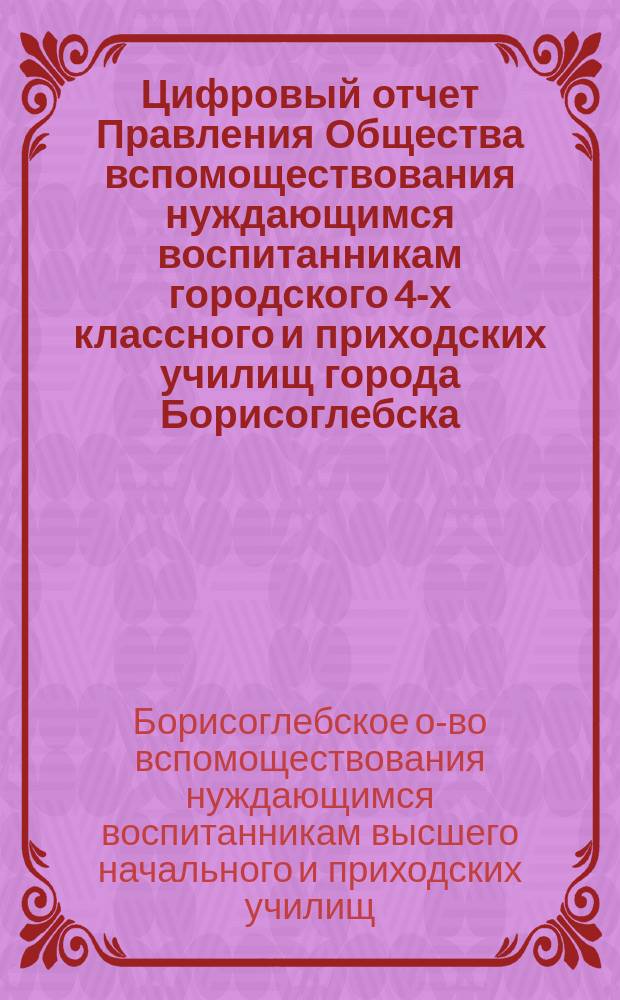 Цифровый отчет Правления Общества вспомоществования нуждающимся воспитанникам городского 4-х классного и приходских училищ города Борисоглебска

Борисоглебское о-во вспомоществования нуждающимся воспитанникам высшего начального и приходских училищ